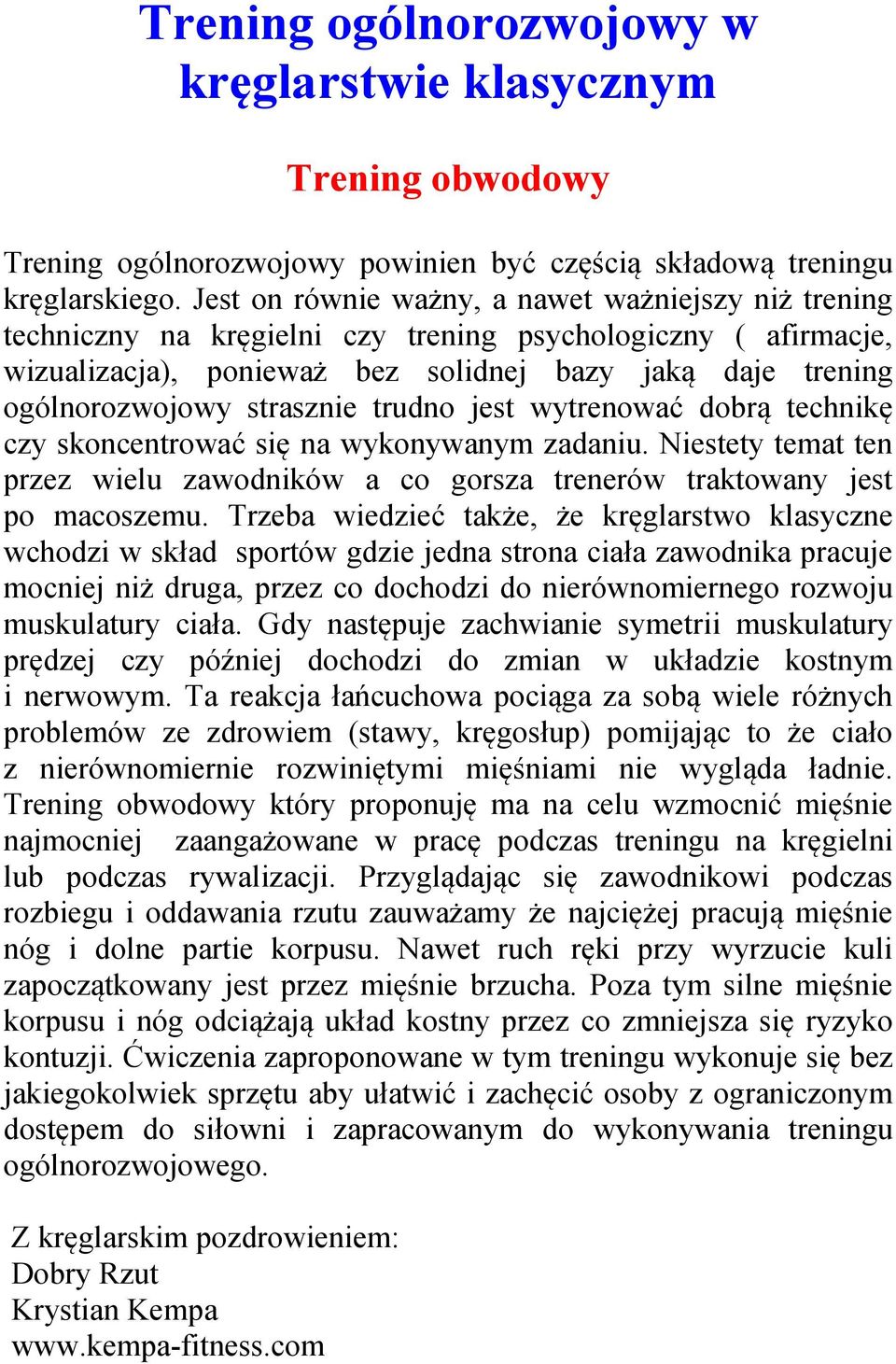 Trening ogólnorozwojowy w kręglarstwie klasycznym

Trening obwodowy

Trening ogólnorozwojowy powinien być częścią składową treningu kręglarskiego. Jest on równie ważny, a nawet ważniejszy niż trening techniczny na kręgielni czy trening psychologiczny ( afirmacje, wizualizacja), ponieważ bez solidnej bazy jaką daje trening ogólnorozwojowy strasznie trudno jest wytrenować dobrą technikę czy skoncentrować się na wykonywanym zadaniu. Niestety temat ten przez wielu zawodników a co gorsza trenerów traktowany jest po macoszemu. Trzeba wiedzieć także, że kręglarstwo klasyczne wchodzi w skład sportów gdzie jedna strona ciała zawodnika pracuje mocniej niż druga, przez co dochodzi do nierównomiernego rozwoju muskulatury ciała. Gdy następuje zachwianie symetrii muskulatury prędzej czy później dochodzi do zmian w układzie kostnym i nerwowym. Ta reakcja łańcuchowa pociąga za sobą wiele różnych problemów ze zdrowiem (stawy, kręgosłup) pomijając to że ciało z nierównomiernie rozwiniętymi mięśniami nie wygląda ładnie. Trening obwodowy który proponuję ma na celu wzmocnić mięśnie najmocniej zaangażowane w pracę podczas treningu na kręgielni lub podczas rywalizacji. Przyglądając się zawodnikowi podczas rozbiegu i oddawania rzutu zauważamy że najciężej pracują mięśnie nóg i dolne partie korpusu. Nawet ruch ręki przy wyrzucie kuli zapoczątkowany jest przez mięśnie brzucha. Poza tym silne mięśnie korpusu i nóg odciążają układ kostny przez co zmniejsza się ryzyko kontuzji. Ćwiczenia zaproponowane w tym treningu wykonuje się bez jakiegokolwiek sprzętu aby ułatwić i zachęcić osoby z ograniczonym dostępem do siłowni i zapracowanym do wykonywania treningu ogólnorozwojowego.

Z kręglarskim pozdrowieniem:
Dobry Rzut
Krystian Kempa
www.kempa-fitness.com